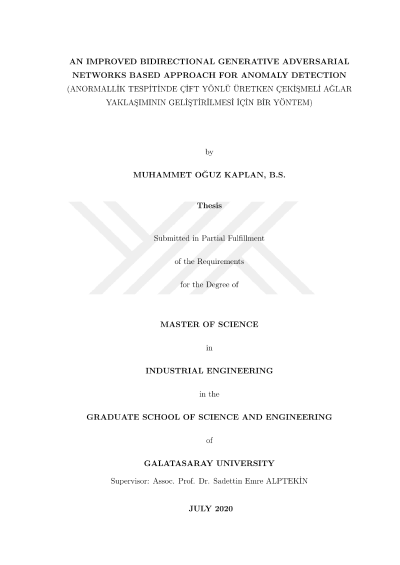 AN IMPROVED BIDIRECTIONAL GENERATIVE ADVERSARIAL NETWORKS BASED APPROACH FOR ANOMALY DETECTION
(ANORMALLİK TESPİTİNDE ÇİFT YÖNLÜ ÜRETKEN ÇEKİŞMELİ AĞLAR YAKLAŞIMININ GELİŞTİRİLMESİ İÇİN BİR YÖNTEM)

by

MUHAMMET OĞUZ KAPLAN, B.S.

Thesis

Submitted in Partial Fulfillment

of the Requirements

for the Degree of

MASTER OF SCIENCE

in

INDUSTRIAL ENGINEERING

in the

GRADUATE SCHOOL OF SCIENCE AND ENGINEERING

of

GALATASARAY UNIVERSITY

Supervisor: Assoc. Prof. Dr. Sadettin Emre ALPTEKİN

JULY 2020